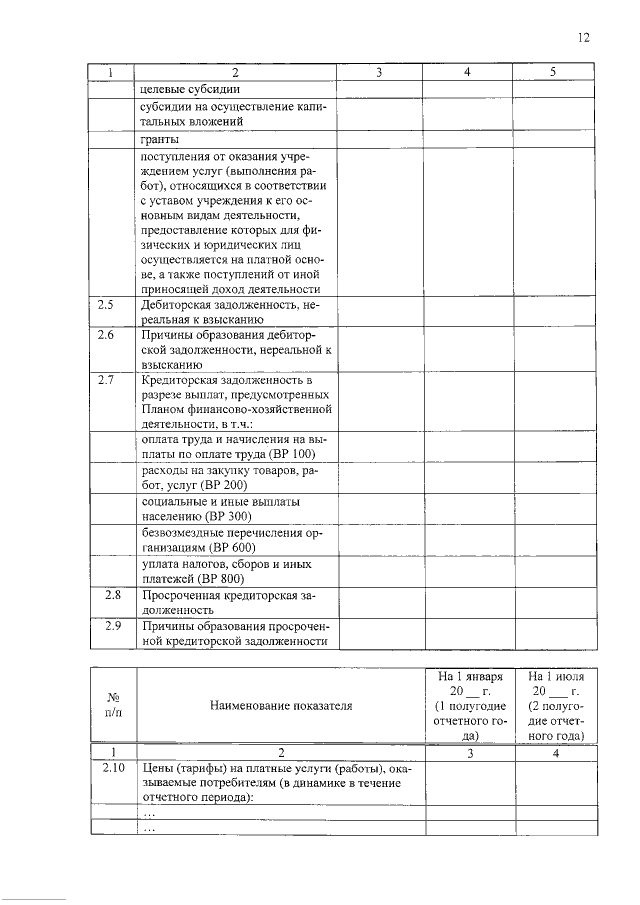 12

| 1 | 2 | 3 | 4 | 5 |
|---|---|---|---|---|
| | целевые субсидии | | | |
| | субсидии на осуществление капитальных вложений | | | |
| | гранты | | | |
| | поступления от оказания учреждением услуг (выполнения работ), относящихся в соответствии с уставом учреждения к его основным видам деятельности, предоставление которых для физических и юридических лиц осуществляется на платной основе, а также поступлений от иной приносящей доход деятельности | | | |
| 2.5 | Дебиторская задолженность, нереальная к взысканию | | | |
| 2.6 | Причины образования дебиторской задолженности, нереальной к взысканию | | | |
| 2.7 | Кредиторская задолженность в разрезе выплат, предусмотренных Планом финансово-хозяйственной деятельности, в т.ч.: | | | |
| | оплата труда и начисления на выплаты по оплате труда (ВР 100) | | | |
| | расходы на закупку товаров, работ, услуг (ВР 200) | | | |
| | социальные и иные выплаты населению (ВР 300) | | | |
| | безвозмездные перечисления организациям (ВР 600) | | | |
| | уплата налогов, сборов и иных платежей (ВР 800) | | | |
| 2.8 | Просроченная кредиторская задолженность | | | |
| 2.9 | Причины образования просроченной кредиторской задолженности | | | |

| № п/п | Наименование показателя | На 1 января 20 __ г. (1 полугодие отчетного года) | На 1 июля 20 __ г. (2 полугодие отчетного года) |
|---|---|---|---|
| 1 | 2 | 3 | 4 |
| 2.10 | Цены (тарифы) на платные услуги (работы), оказываемые потребителям (в динамике в течение отчетного периода): | | |
| | ... | | |
| | ... | | |